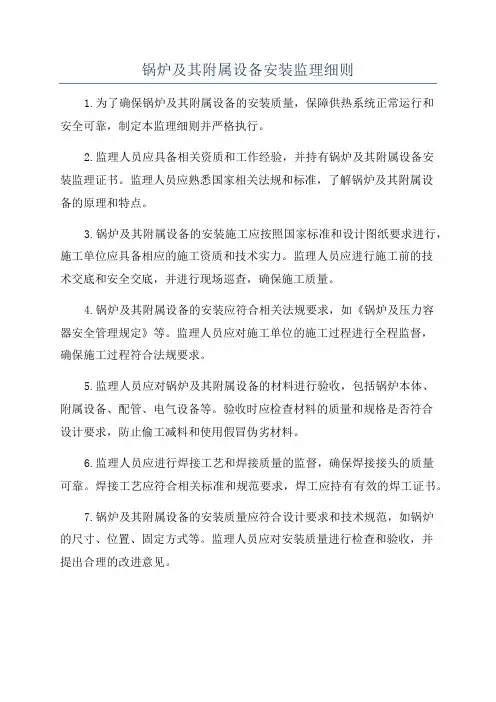 锅炉及其附属设备安装监理细则

1.为了确保锅炉及其附属设备的安装质量，保障供热系统正常运行和安全可靠，制定本监理细则并严格执行。

2.监理人员应具备相关资质和工作经验，并持有锅炉及其附属设备安装监理证书。监理人员应熟悉国家相关法规和标准，了解锅炉及其附属设备的原理和特点。

3.锅炉及其附属设备的安装施工应按照国家标准和设计图纸要求进行，施工单位应具备相应的施工资质和技术实力。监理人员应进行施工前的技术交底和安全交底，并进行现场巡查，确保施工质量。

4.锅炉及其附属设备的安装应符合相关法规要求，如《锅炉及压力容器安全管理规定》等。监理人员应对施工单位的施工过程进行全程监督，确保施工过程符合法规要求。

5.监理人员应对锅炉及其附属设备的材料进行验收，包括锅炉本体、附属设备、配管、电气设备等。验收时应检查材料的质量和规格是否符合设计要求，防止偷工减料和使用假冒伪劣材料。

6.监理人员应进行焊接工艺和焊接质量的监督，确保焊接接头的质量可靠。焊接工艺应符合相关标准和规范要求，焊工应持有有效的焊工证书。

7.锅炉及其附属设备的安装质量应符合设计要求和技术规范，如锅炉的尺寸、位置、固定方式等。监理人员应对安装质量进行检查和验收，并提出合理的改进意见。